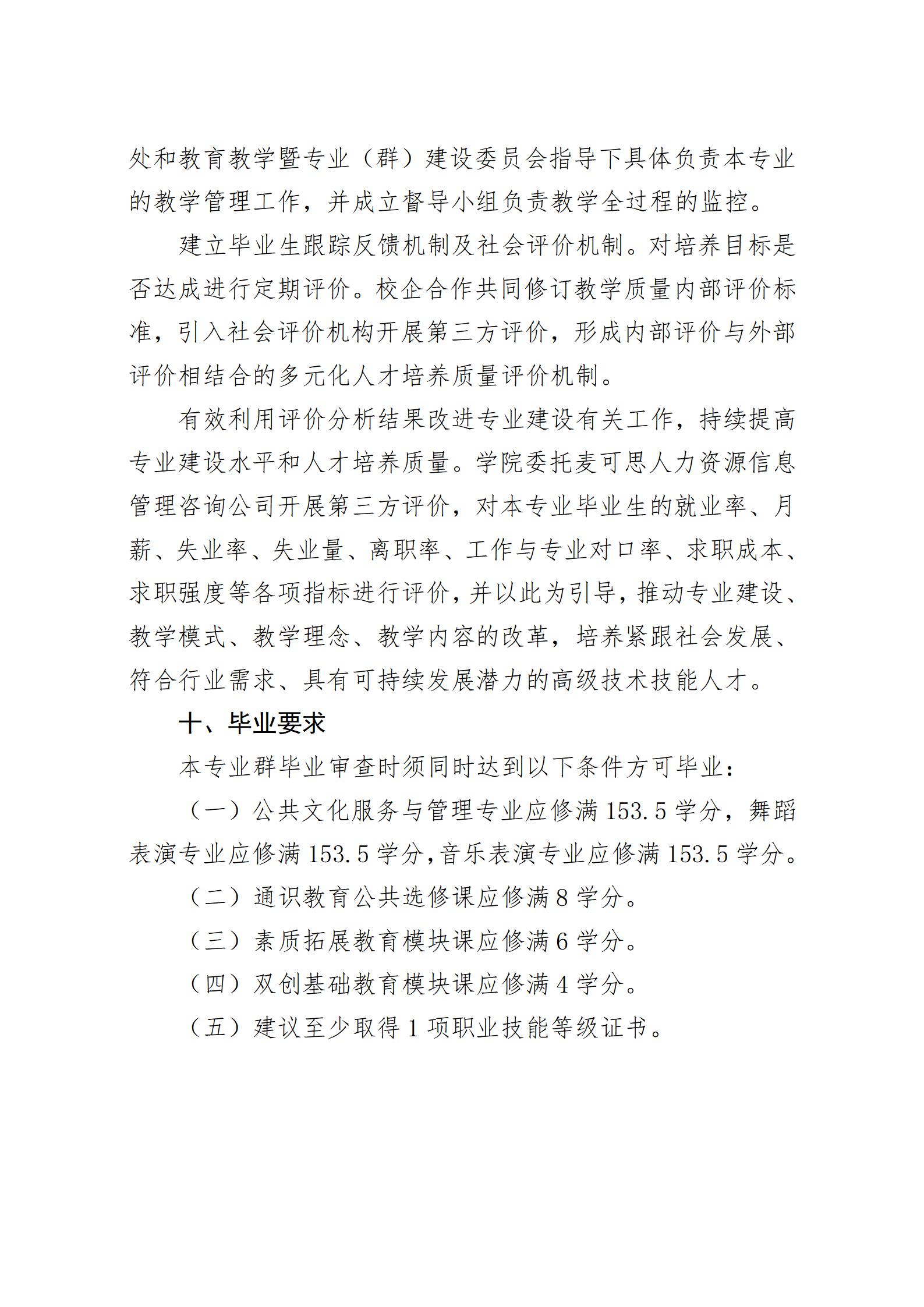 处和教育教学暨专业（群）建设委员会指导下具体负责本专业的教学管理工作，并成立督导小组负责教学全过程的监控。

建立毕业生跟踪反馈机制及社会评价机制。对培养目标是否达成进行定期评价。校企合作共同修订教学质量内部评价标准，引入社会评价机构开展第三方评价，形成内部评价与外部评价相结合的多元化人才培养质量评价机制。

有效利用评价分析结果改进专业建设有关工作，持续提高专业建设水平和人才培养质量。学院委托麦可思人力资源信息管理咨询公司开展第三方评价，对本专业毕业生的就业率、月薪、失业率、失业量、离职率、工作与专业对口率、求职成本、求职强度等各项指标进行评价，并以此为引导，推动专业建设、教学模式、教学理念、教学内容的改革，培养紧跟社会发展、符合行业需求、具有可持续发展潜力的高级技术技能人才。

十、毕业要求

本专业群毕业审查时须同时达到以下条件方可毕业：

（一）公共文化服务与管理专业应修满 153.5 学分，舞蹈表演专业应修满 153.5 学分，音乐表演专业应修满 153.5 学分。

（二）通识教育公共选修课应修满 8 学分。

（三）素质拓展教育模块课应修满 6 学分。

（四）双创基础教育模块课应修满 4 学分。

（五）建议至少取得 1 项职业技能等级证书。